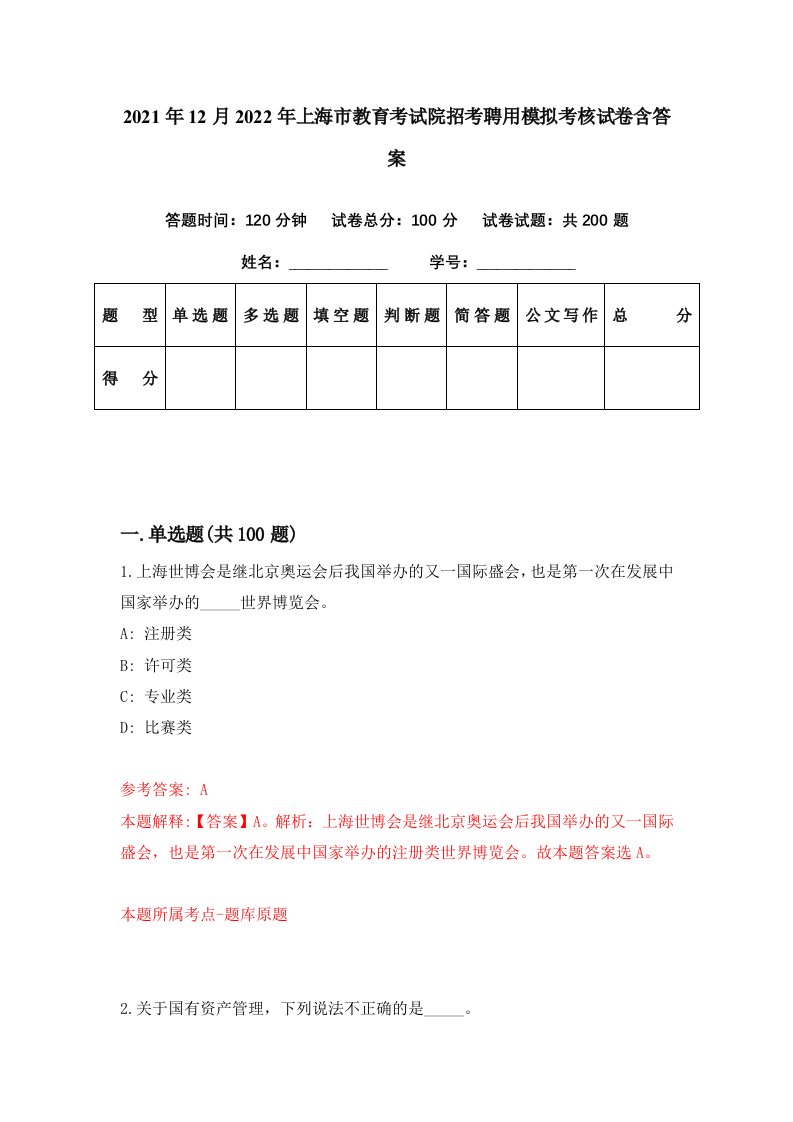 2021年12月2022年上海市教育考试院招考聘用模拟考核试卷含答案

答题时间：120分钟　试卷总分：100分　试卷试题：共200题

姓名：____________　学号：____________

| 题　型 | 单选题 | 多选题 | 填空题 | 判断题 | 简答题 | 公文写作 | 总　分 |
|---|---|---|---|---|---|---|---|
| 得　分 | | | | | | | |

一.单选题(共100题)

1.上海世博会是继北京奥运会后我国举办的又一国际盛会，也是第一次在发展中国家举办的_____世界博览会。

A: 注册类

B: 许可类

C: 专业类

D: 比赛类

参考答案: A

本题解释:【答案】A。解析：上海世博会是继北京奥运会后我国举办的又一国际盛会，也是第一次在发展中国家举办的注册类世界博览会。故本题答案选A。

本题所属考点-题库原题

2.关于国有资产管理，下列说法不正确的是_____。